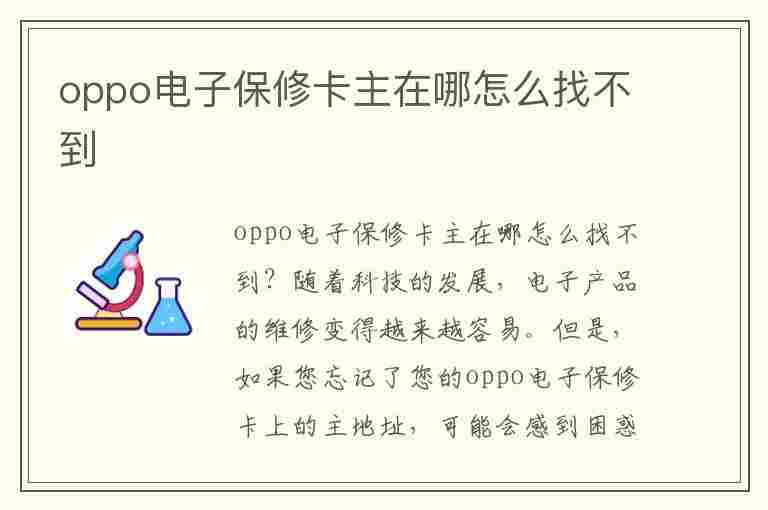 oppo电子保修卡主在哪怎么找不到

oppo电子保修卡主在哪怎么找不到？随着科技的发展，电子产品的维修变得越来越容易。但是，如果您忘记了您的oppo电子保修卡上的主地址，可能会感到困惑